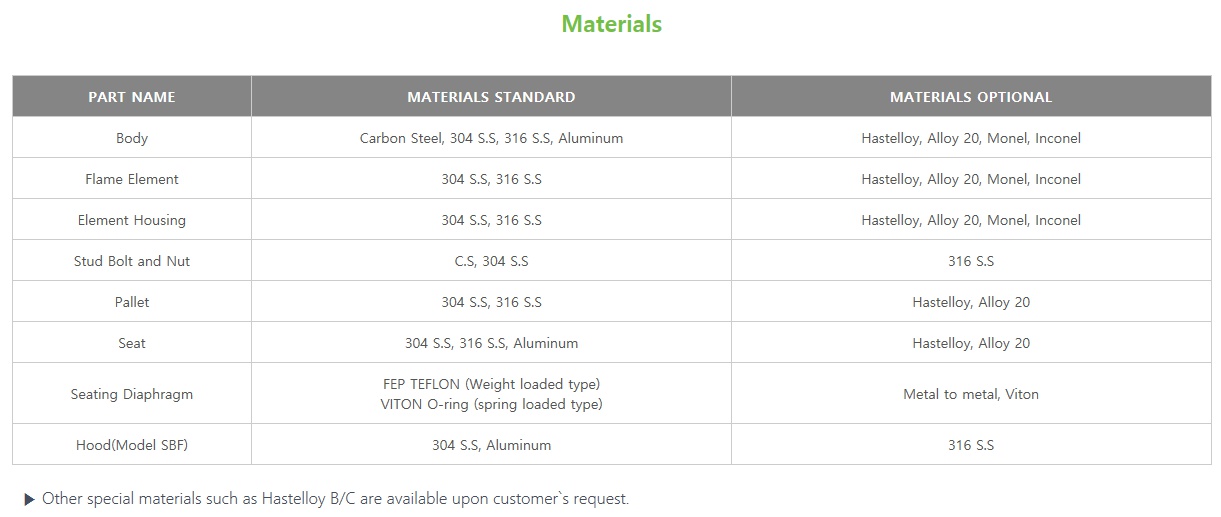 Materials

| PART NAME | MATERIALS STANDARD | MATERIALS OPTIONAL |
|---|---|---|
| Body | Carbon Steel, 304 S.S, 316 S.S, Aluminum | Hastelloy, Alloy 20, Monel, Inconel |
| Flame Element | 304 S.S, 316 S.S | Hastelloy, Alloy 20, Monel, Inconel |
| Element Housing | 304 S.S, 316 S.S | Hastelloy, Alloy 20, Monel, Inconel |
| Stud Bolt and Nut | C.S, 304 S.S | 316 S.S |
| Pallet | 304 S.S, 316 S.S | Hastelloy, Alloy 20 |
| Seat | 304 S.S, 316 S.S, Aluminum | Hastelloy, Alloy 20 |
| Seating Diaphragm | FEP TEFLON (Weight loaded type) VITON O-ring (spring loaded type) | Metal to metal, Viton |
| Hood(Model SBF) | 304 S.S, Aluminum | 316 S.S |

▶ Other special materials such as Hastelloy B/C are available upon customer`s request.